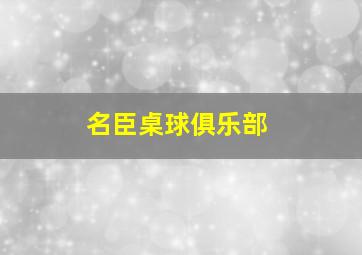 名臣桌球俱乐部